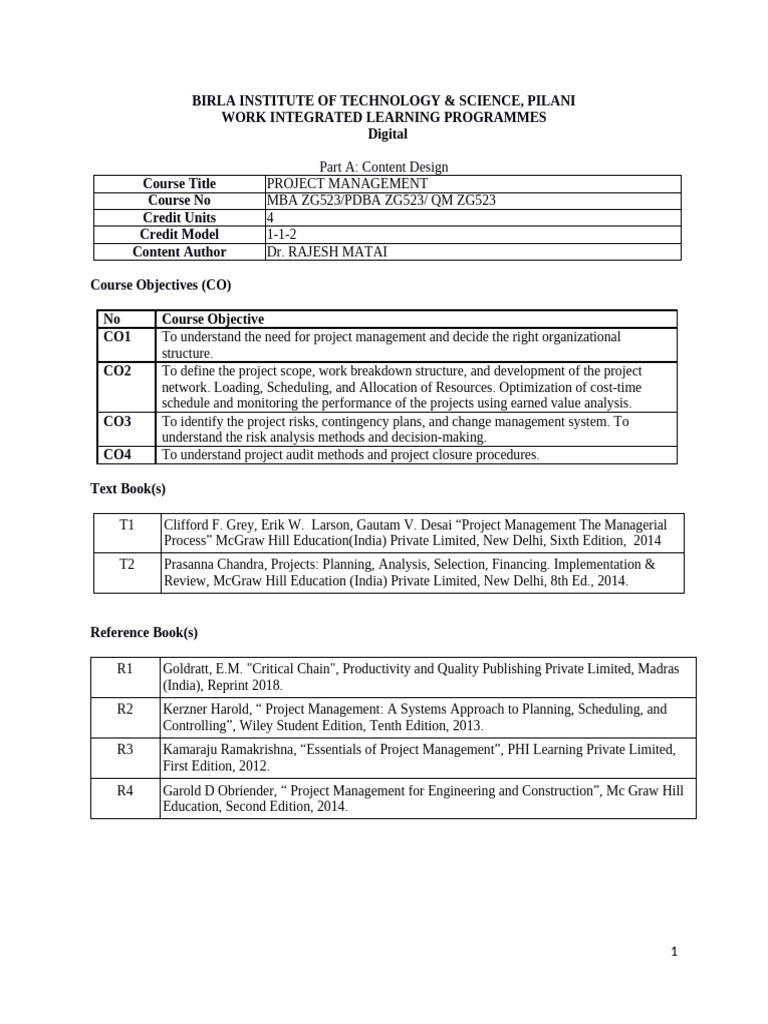 BIRLA INSTITUTE OF TECHNOLOGY & SCIENCE, PILANI
WORK INTEGRATED LEARNING PROGRAMMES
Digital

Part A: Content Design

| Course Title | PROJECT MANAGEMENT |
|---|---|
| Course No | MBA ZG523/PDBA ZG523/ QM ZG523 |
| Credit Units | 4 |
| Credit Model | 1-1-2 |
| Content Author | Dr. RAJESH MATAI |

Course Objectives (CO)

| No | Course Objective |
|---|---|
| CO1 | To understand the need for project management and decide the right organizational structure. |
| CO2 | To define the project scope, work breakdown structure, and development of the project network. Loading, Scheduling, and Allocation of Resources. Optimization of cost-time schedule and monitoring the performance of the projects using earned value analysis. |
| CO3 | To identify the project risks, contingency plans, and change management system. To understand the risk analysis methods and decision-making. |
| CO4 | To understand project audit methods and project closure procedures. |

Text Book(s)

| T1 | Clifford F. Grey, Erik W. Larson, Gautam V. Desai “Project Management The Managerial Process” McGraw Hill Education(India) Private Limited, New Delhi, Sixth Edition, 2014 |
|---|---|
| T2 | Prasanna Chandra, Projects: Planning, Analysis, Selection, Financing. Implementation & Review, McGraw Hill Education (India) Private Limited, New Delhi, 8th Ed., 2014. |

Reference Book(s)

| R1 | Goldratt, E.M. "Critical Chain", Productivity and Quality Publishing Private Limited, Madras (India), Reprint 2018. |
|---|---|
| R2 | Kerzner Harold, “ Project Management: A Systems Approach to Planning, Scheduling, and Controlling”, Wiley Student Edition, Tenth Edition, 2013. |
| R3 | Kamaraju Ramakrishna, “Essentials of Project Management”, PHI Learning Private Limited, First Edition, 2012. |
| R4 | Garold D Obriender, “ Project Management for Engineering and Construction”, Mc Graw Hill Education, Second Edition, 2014. |

1